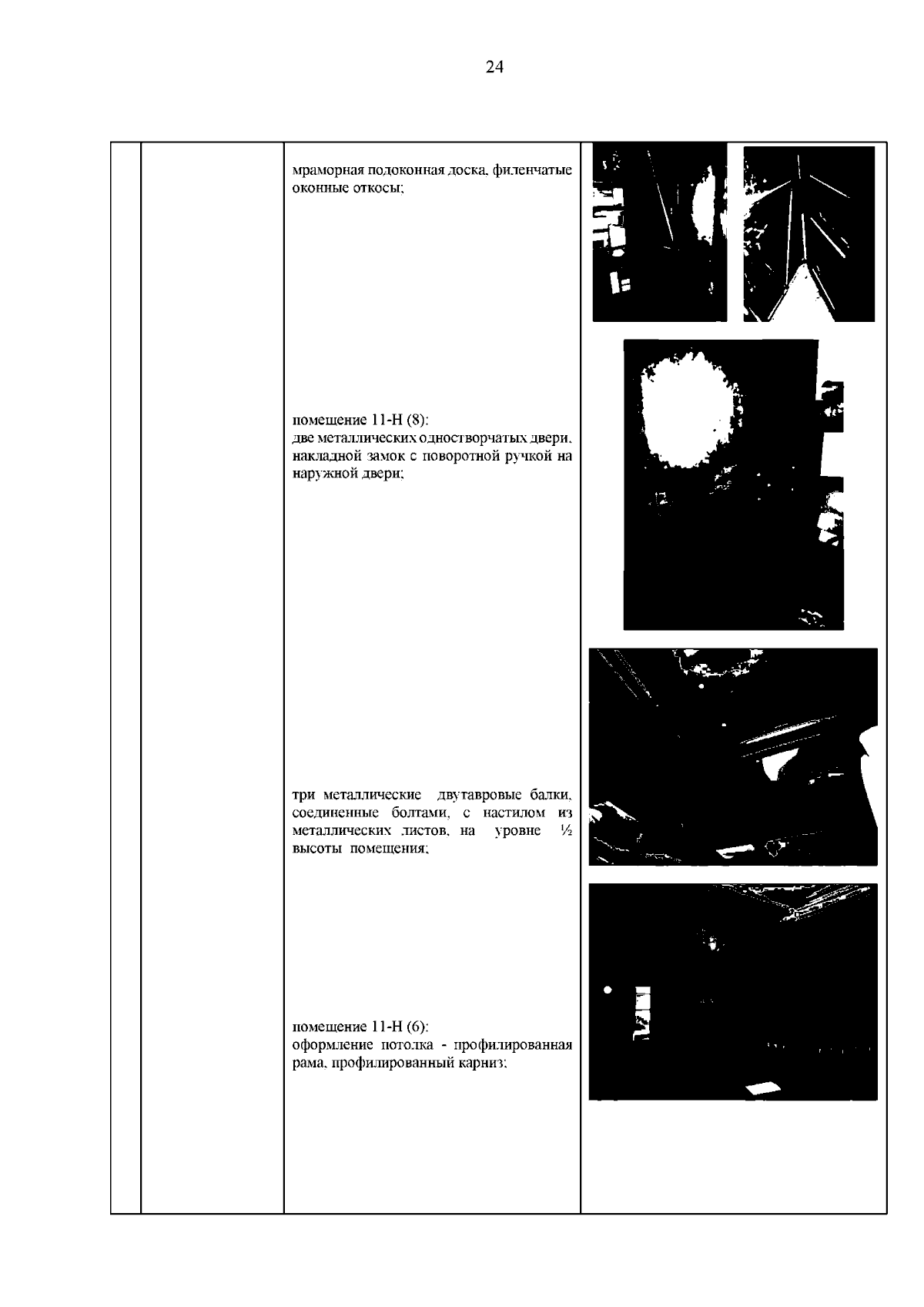 24

мраморная подоконная доска, филенчатые оконные откосы;

помещение 11-Н (8):
две металлических одностворчатых двери, накладной замок с поворотной ручкой на наружной двери;

три металлические двутавровые балки, соединенные болтами, с настилом из металлических листов, на уровне ½ высоты помещения;

помещение 11-Н (6):
оформление потолка - профилированная рама, профилированный карниз;